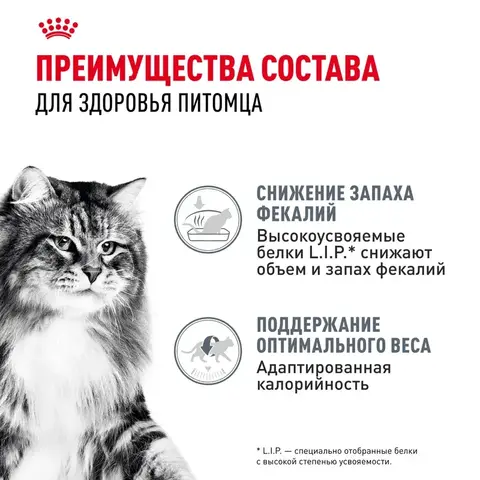 ПРЕИМУЩЕСТВА СОСТАВА
ДЛЯ ЗДОРОВЬЯ ПИТОМЦА

СНИЖЕНИЕ ЗАПАХА ФЕКАЛИЙ
Высокоусвояемые белки L.I.P.* снижают объем и запах фекалий

ПОДДЕРЖАНИЕ ОПТИМАЛЬНОГО ВЕСА
Адаптированная калорийность

* L.I.P. — специально отобранные белки с высокой степенью усвояемости.